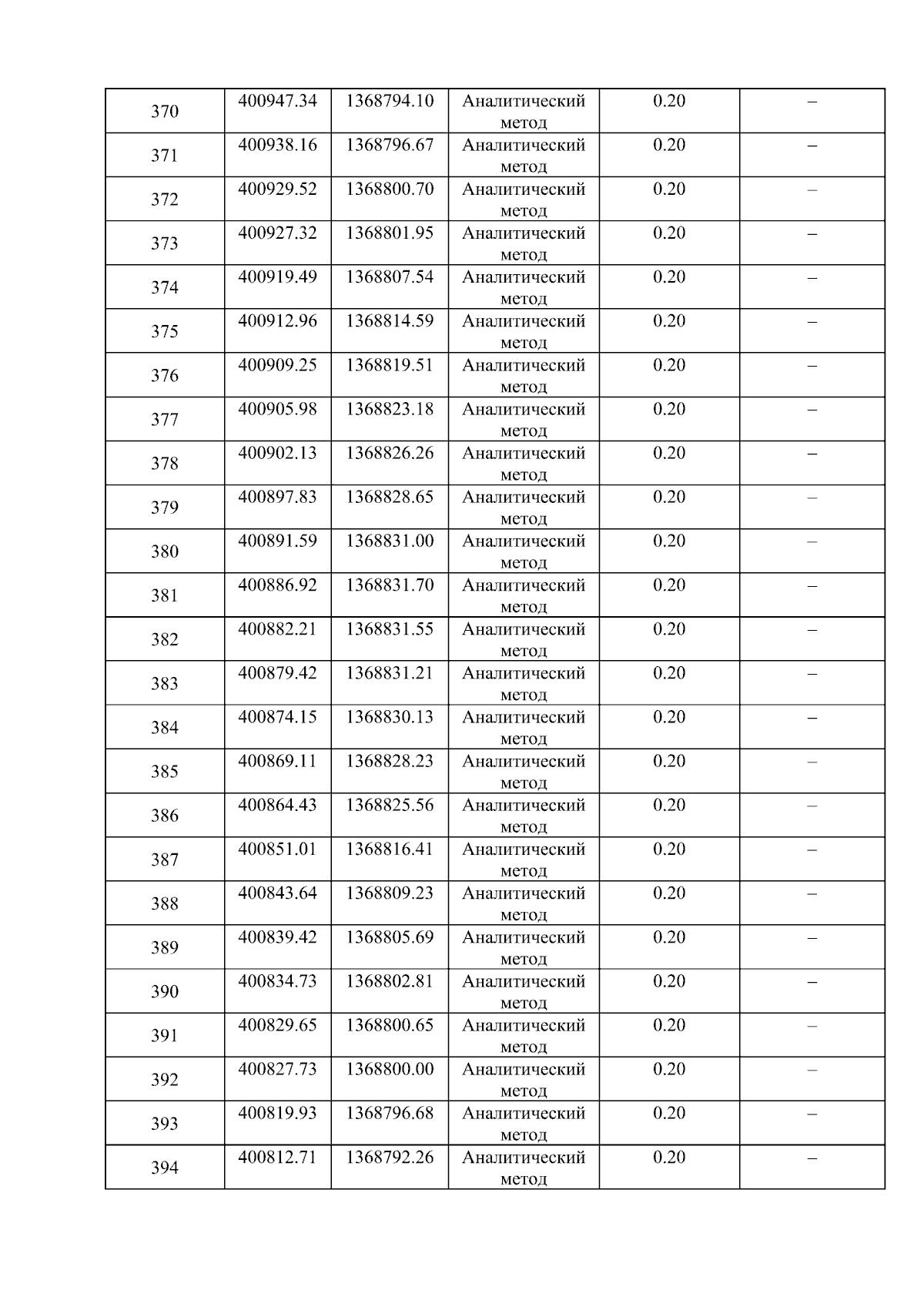 | 370 | 400947.34 | 1368794.10 | Аналитический метод | 0.20 | – |
|---|---|---|---|---|---|
| 371 | 400938.16 | 1368796.67 | Аналитический метод | 0.20 | – |
| 372 | 400929.52 | 1368800.70 | Аналитический метод | 0.20 | – |
| 373 | 400927.32 | 1368801.95 | Аналитический метод | 0.20 | – |
| 374 | 400919.49 | 1368807.54 | Аналитический метод | 0.20 | – |
| 375 | 400912.96 | 1368814.59 | Аналитический метод | 0.20 | – |
| 376 | 400909.25 | 1368819.51 | Аналитический метод | 0.20 | – |
| 377 | 400905.98 | 1368823.18 | Аналитический метод | 0.20 | – |
| 378 | 400902.13 | 1368826.26 | Аналитический метод | 0.20 | – |
| 379 | 400897.83 | 1368828.65 | Аналитический метод | 0.20 | – |
| 380 | 400891.59 | 1368831.00 | Аналитический метод | 0.20 | – |
| 381 | 400886.92 | 1368831.70 | Аналитический метод | 0.20 | – |
| 382 | 400882.21 | 1368831.55 | Аналитический метод | 0.20 | – |
| 383 | 400879.42 | 1368831.21 | Аналитический метод | 0.20 | – |
| 384 | 400874.15 | 1368830.13 | Аналитический метод | 0.20 | – |
| 385 | 400869.11 | 1368828.23 | Аналитический метод | 0.20 | – |
| 386 | 400864.43 | 1368825.56 | Аналитический метод | 0.20 | – |
| 387 | 400851.01 | 1368816.41 | Аналитический метод | 0.20 | – |
| 388 | 400843.64 | 1368809.23 | Аналитический метод | 0.20 | – |
| 389 | 400839.42 | 1368805.69 | Аналитический метод | 0.20 | – |
| 390 | 400834.73 | 1368802.81 | Аналитический метод | 0.20 | – |
| 391 | 400829.65 | 1368800.65 | Аналитический метод | 0.20 | – |
| 392 | 400827.73 | 1368800.00 | Аналитический метод | 0.20 | – |
| 393 | 400819.93 | 1368796.68 | Аналитический метод | 0.20 | – |
| 394 | 400812.71 | 1368792.26 | Аналитический метод | 0.20 | – |